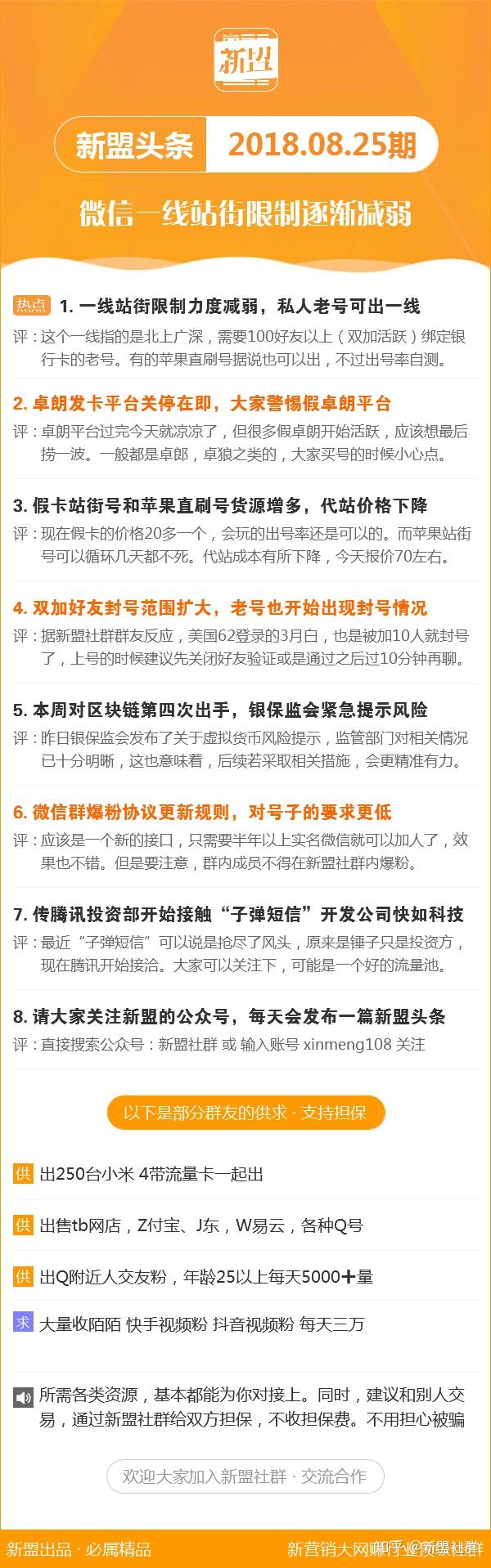 新盟

新盟头条 2018.08.25期

微信一线站街限制逐渐减弱

热点 1. 一线站街限制力度减弱，私人老号可出一线
评：这个一线指的是北上广深，需要100好友以上（双加活跃）绑定银行卡的老号。有的苹果直刷号据说也可以出，不过出号率自测。

2. 卓朗发卡平台关停在即，大家警惕假卓朗平台
评：卓朗平台过完今天就凉凉了，但很多假卓朗开始活跃，应该想最后捞一波。一般都是卓郎，卓狼之类的，大家买号的时候小心点。

3. 假卡站街号和苹果直刷号货源增多，代站价格下降
评：现在假卡的价格20多一个，会玩的出号率还是可以的。而苹果站街号可以循环几天都不死。代站成本有所下降，今天报价70左右。

4. 双加好友封号范围扩大，老号也开始出现封号情况
评：据新盟社群群友反应，美国62登录的3月白，也是被加10人就封号了，上号的时候建议先关闭好友验证或是通过之后过10分钟再聊。

5. 本周对区块链第四次出手，银保监会紧急提示风险
评：昨日银保监会发布了关于虚拟货币风险提示，监管部门对相关情况已十分明晰，这也意味着，后续若采取相关措施，会更精准有力。

6. 微信群爆粉协议更新规则，对号子的要求更低
评：应该是一个新的接口，只需要半年以上实名微信就可以加人了，效果也不错。但是要注意，群内成员不得在新盟社群内爆粉。

7. 传腾讯投资部开始接触“子弹短信”开发公司快如科技
评：最近“子弹短信”可以说是抢尽了风头，原来是锤子只是投资方，现在腾讯开始接洽。大家可以关注下，可能是一个好的流量池。

8. 请大家关注新盟的公众号，每天会发布一篇新盟头条
评：直接搜索公众号：新盟社群 或 输入账号 xinmeng108 关注

以下是部分群友的供求 · 支持担保

供 出250台小米 4带流量卡一起出

供 出售tb网店，Z付宝、J东，W易云，各种Q号

供 出Q附近人交友粉，年龄25以上每天5000+量

求 大量收陌陌 快手视频粉 抖音视频粉 每天三万

所需各类资源，基本都能为你对接上。同时，建议和别人交易，通过新盟社群给双方担保，不收担保费。不用担心被骗

欢迎大家加入新盟社群 · 交流合作

新盟出品 · 必属精品 新营销大网赚行业资源社群 知乎 @新盟社群